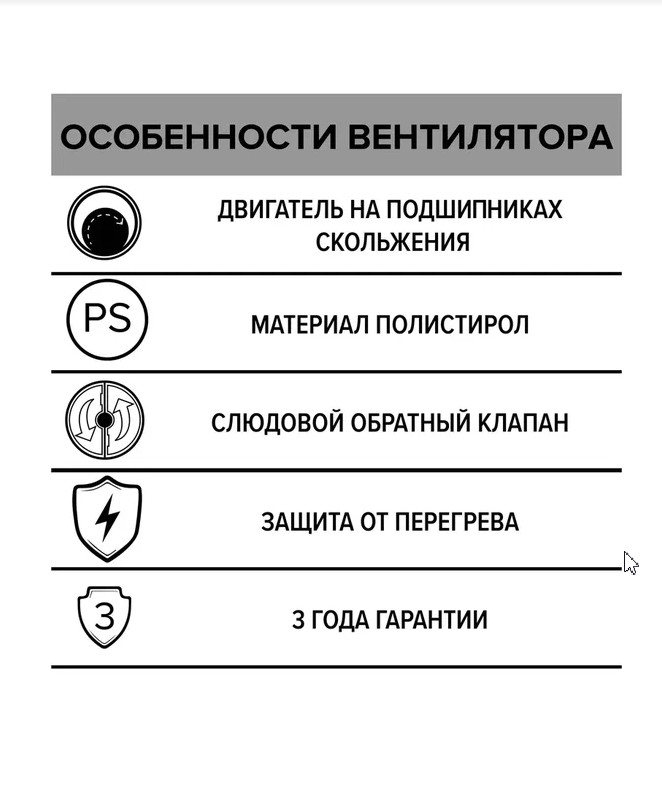 ОСОБЕННОСТИ ВЕНТИЛЯТОРА

ДВИГАТЕЛЬ НА ПОДШИПНИКАХ СКОЛЬЖЕНИЯ

PS

МАТЕРИАЛ ПОЛИСТИРОЛ

СЛЮДОВОЙ ОБРАТНЫЙ КЛАПАН

ЗАЩИТА ОТ ПЕРЕГРЕВА

3

3 ГОДА ГАРАНТИИ